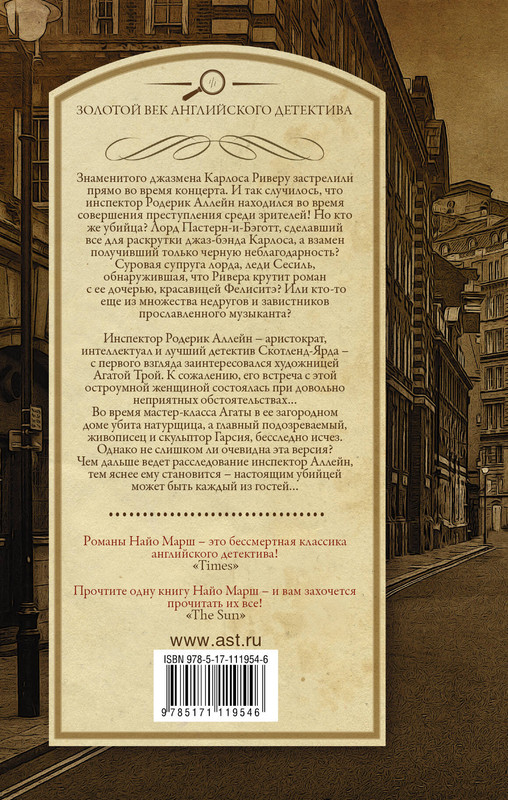 ЗОЛОТОЙ ВЕК АНГЛИЙСКОГО ДЕТЕКТИВА

Знаменитого джазмена Карлоса Риверу застрелили прямо во время концерта. И так случилось, что инспектор Родерик Аллейн находился во время совершения преступления среди зрителей! Но кто же убийца? Лорд Пастерн-и-Бэготт, сделавший все для раскрутки джаз-бэнда Карлоса, а взамен получивший только черную неблагодарность? Суровая супруга лорда, леди Сесиль, обнаружившая, что Ривера крутит роман с ее дочерью, красавицей Фелиситэ? Или кто-то еще из множества недругов и завистников прославленного музыканта?

Инспектор Родерик Аллейн – аристократ, интеллектуал и лучший детектив Скотленд-Ярда – с первого взгляда заинтересовался художницей Агатой Трой. К сожалению, его встреча с этой остроумной женщиной состоялась при довольно неприятных обстоятельствах...
Во время мастер-класса Агаты в ее загородном доме убита натурщица, а главный подозреваемый, живописец и скульптор Гарсия, бесследно исчез. Однако не слишком ли очевидна эта версия? Чем дальше ведет расследование инспектор Аллейн, тем яснее ему становится – настоящим убийцей может быть каждый из гостей...

Романы Найо Марш – это бессмертная классика английского детектива!
«Times»

Прочтите одну книгу Найо Марш – и вам захочется прочитать их все!
«The Sun»

www.ast.ru

ISBN 978-5-17-111954-6

9 785171 119546